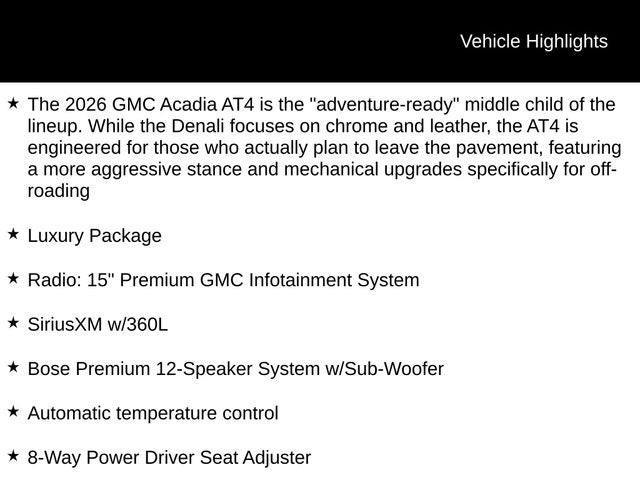 Vehicle Highlights

★ The 2026 GMC Acadia AT4 is the "adventure-ready" middle child of the lineup. While the Denali focuses on chrome and leather, the AT4 is engineered for those who actually plan to leave the pavement, featuring a more aggressive stance and mechanical upgrades specifically for off-roading

★ Luxury Package

★ Radio: 15" Premium GMC Infotainment System

★ SiriusXM w/360L

★ Bose Premium 12-Speaker System w/Sub-Woofer

★ Automatic temperature control

★ 8-Way Power Driver Seat Adjuster